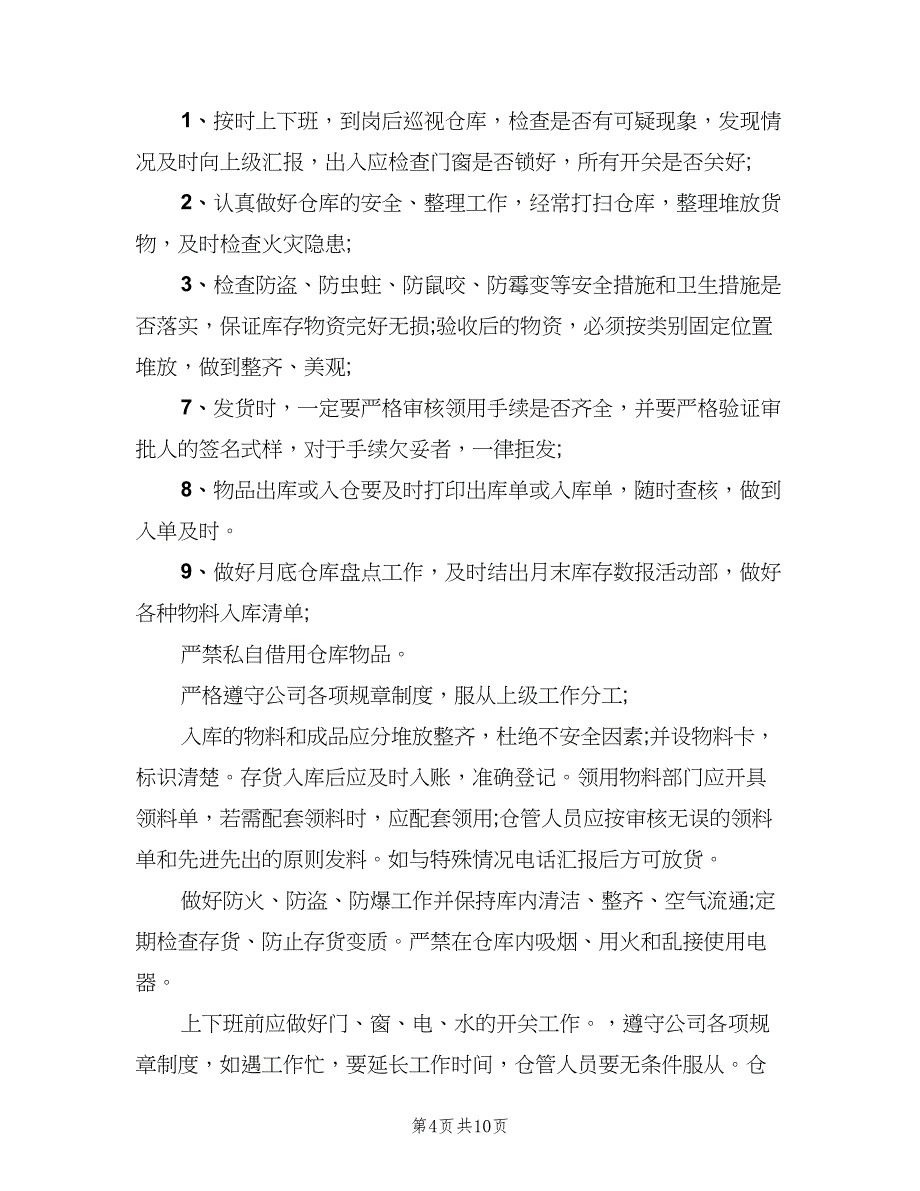 1、按时上下班，到岗后巡视仓库，检查是否有可疑现象，发现情况及时向上级汇报，出入应检查门窗是否锁好，所有开关是否关好;

2、认真做好仓库的安全、整理工作，经常打扫仓库，整理堆放货物，及时检查火灾隐患;

3、检查防盗、防虫蛀、防鼠咬、防霉变等安全措施和卫生措施是否落实，保证库存物资完好无损;验收后的物资，必须按类别固定位置堆放，做到整齐、美观;

7、发货时，一定要严格审核领用手续是否齐全，并要严格验证审批人的签名式样，对于手续欠妥者，一律拒发;

8、物品出库或入仓要及时打印出库单或入库单，随时查核，做到入单及时。

9、做好月底仓库盘点工作，及时结出月末库存数报活动部，做好各种物料入库清单;

严禁私自借用仓库物品。

严格遵守公司各项规章制度，服从上级工作分工;

入库的物料和成品应分堆放整齐，杜绝不安全因素;并设物料卡，标识清楚。存货入库后应及时入账，准确登记。领用物料部门应开具领料单，若需配套领料时，应配套领用;仓管人员应按审核无误的领料单和先进先出的原则发料。如与特殊情况电话汇报后方可放货。

做好防火、防盗、防爆工作并保持库内清洁、整齐、空气流通;定期检查存货、防止存货变质。严禁在仓库内吸烟、用火和乱接使用电器。

上下班前应做好门、窗、电、水的开关工作。，遵守公司各项规章制度，如遇工作忙，要延长工作时间，仓管人员要无条件服从。仓

第4页 共10页